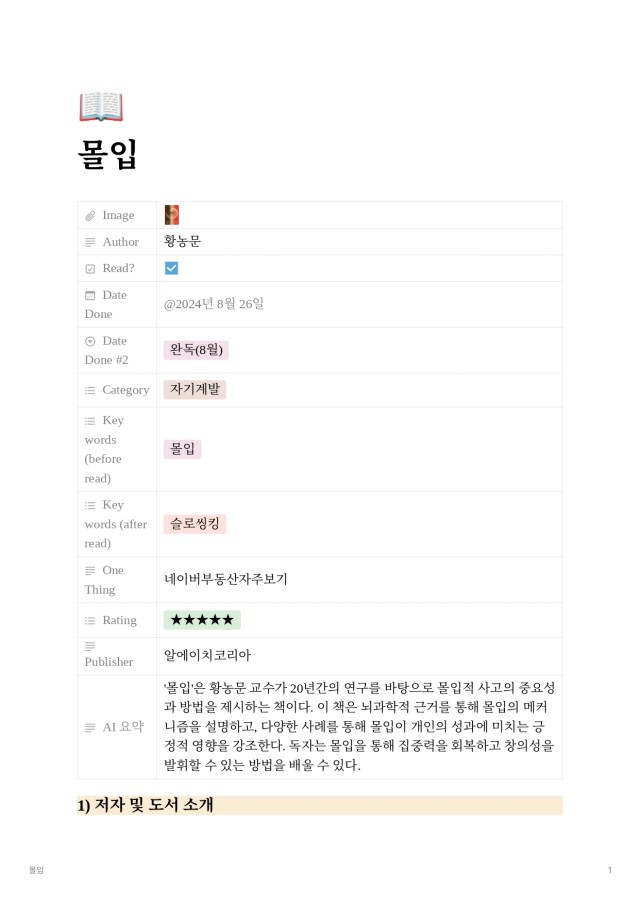 몰입

| | |
|---|---|
| Image | |
| Author | 황농문 |
| Read? | |
| Date Done | @2024년 8월 26일 |
| Date Done #2 | 완독(8월) |
| Category | 자기계발 |
| Key words (before read) | 몰입 |
| Key words (after read) | 슬로씽킹 |
| One Thing | 네이버부동산자주보기 |
| Rating | ★★★★★ |
| Publisher | 알에이치코리아 |
| AI 요약 | '몰입'은 황농문 교수가 20년간의 연구를 바탕으로 몰입적 사고의 중요성과 방법을 제시하는 책이다. 이 책은 뇌과학적 근거를 통해 몰입의 메커니즘을 설명하고, 다양한 사례를 통해 몰입이 개인의 성과에 미치는 긍정적 영향을 강조한다. 독자는 몰입을 통해 집중력을 회복하고 창의성을 발휘할 수 있는 방법을 배울 수 있다. |

1) 저자 및 도서 소개

몰입

1